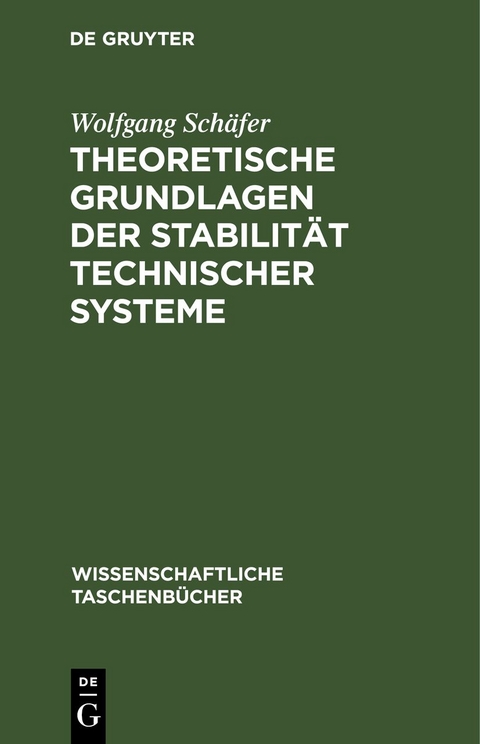 DE GRUYTER

Wolfgang Schäfer
THEORETISCHE GRUNDLAGEN DER STABILITÄT TECHNISCHER SYSTEME

WISSENSCHAFTLICHE TASCHENBÜCHER

DE
G